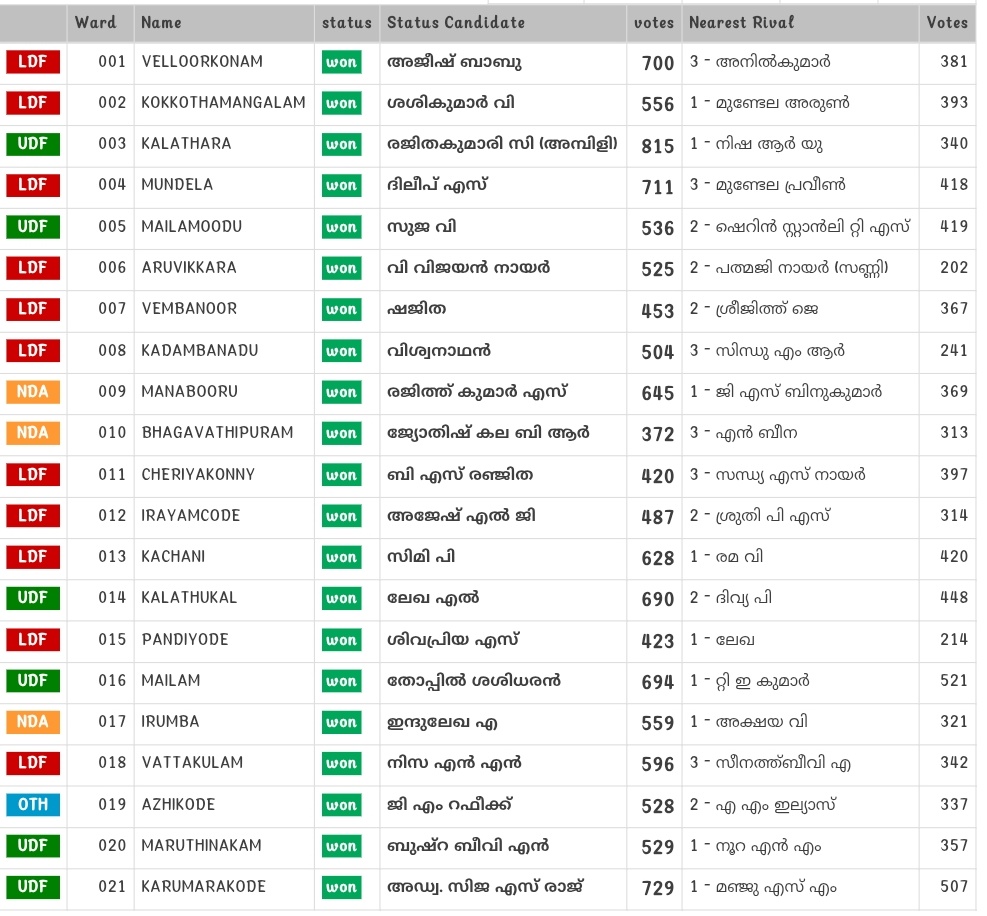 |  | Ward | Name | status | Status Candidate | votes | Nearest Rival | Votes |
|---|---|---|---|---|---|---|---|
| LDF | 001 | VELLOORKONAM | won | അജീഷ് ബാബു | 700 | 3 - അനിൽകുമാർ | 381 |
| LDF | 002 | KOKKOTHAMANGALAM | won | ശശികുമാർ വി | 556 | 1 - മുണ്ടേല അരുൺ | 393 |
| UDF | 003 | KALATHARA | won | രജിതകുമാരി സി (അമ്പിളി) | 815 | 1 - നിഷ ആർ യു | 340 |
| LDF | 004 | MUNDELA | won | ദിലീപ് എസ് | 711 | 3 - മുണ്ടേല പ്രവീൺ | 418 |
| UDF | 005 | MAILAMOODU | won | സുജ വി | 536 | 2 - ഷെറിൻ സ്റ്റാൻലി റ്റി എസ് | 419 |
| LDF | 006 | ARUVIKKARA | won | വി വിജയൻ നായർ | 525 | 2 - പത്മജി നായർ (സണ്ണി) | 202 |
| LDF | 007 | VEMBANOOR | won | ഷജിത | 453 | 2 - ശ്രീജിത്ത് ജെ | 367 |
| LDF | 008 | KADAMBANADU | won | വിശ്വനാഥൻ | 504 | 3 - സിന്ധു എം ആർ | 241 |
| NDA | 009 | MANABOORU | won | രജിത്ത് കുമാർ എസ് | 645 | 1 - ജി എസ് ബിനുകുമാർ | 369 |
| NDA | 010 | BHAGAVATHIPURAM | won | ജ്യോതിഷ് കല ബി ആർ | 372 | 3 - എൻ ബീന | 313 |
| LDF | 011 | CHERIYAKONNY | won | ബി എസ് രഞ്ജിത | 420 | 3 - സന്ധ്യ എസ് നായർ | 397 |
| LDF | 012 | IRAYAMCODE | won | അജേഷ് എൽ ജി | 487 | 2 - ശ്രുതി പി എസ് | 314 |
| LDF | 013 | KACHANI | won | സിമി പി | 628 | 1 - രമ വി | 420 |
| UDF | 014 | KALATHUKAL | won | ലേഖ എൽ | 690 | 2 - ദിവ്യ പി | 448 |
| LDF | 015 | PANDIYODE | won | ശിവപ്രിയ എസ് | 423 | 1 - ലേഖ | 214 |
| UDF | 016 | MAILAM | won | തോപ്പിൽ ശശിധരൻ | 694 | 1 - റ്റി ഇ കുമാർ | 521 |
| NDA | 017 | IRUMBA | won | ഇന്ദുലേഖ എ | 559 | 1 - അക്ഷയ വി | 321 |
| LDF | 018 | VATTAKULAM | won | നിസ എൻ എൻ | 596 | 3 - സീനത്ത്ബീവി എ | 342 |
| OTH | 019 | AZHIKODE | won | ജി എം റഫീക്ക് | 528 | 2 - എ എം ഇല്യാസ് | 337 |
| UDF | 020 | MARUTHINAKAM | won | ബുഷ്റ ബീവി എൻ | 529 | 1 - നൂറ എൻ എം | 357 |
| UDF | 021 | KARUMARAKODE | won | അഡ്വ. സിജ എസ് രാജ് | 729 | 1 - മഞ്ജു എസ് എം | 507 |